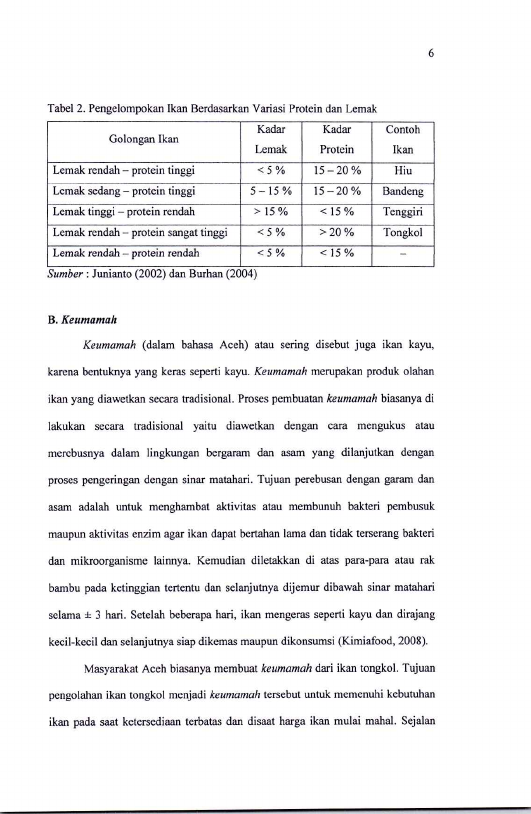 6

Tabel 2. Pengelompokan Ikan Berdasarkan Variasi Protein dan Lemak

| Golongan Ikan | Kadar Lemak | Kadar Protein | Contoh Ikan |
|---|---|---|---|
| Lemak rendah – protein tinggi | < 5 % | 15 – 20 % | Hiu |
| Lemak sedang – protein tinggi | 5 – 15 % | 15 – 20 % | Bandeng |
| Lemak tinggi – protein rendah | > 15 % | < 15 % | Tenggiri |
| Lemak rendah – protein sangat tinggi | < 5 % | > 20 % | Tongkol |
| Lemak rendah – protein rendah | < 5 % | < 15 % | – |

Sumber : Junianto (2002) dan Burhan (2004)

B. Keumamah

Keumamah (dalam bahasa Aceh) atau sering disebut juga ikan kayu, karena bentuknya yang keras seperti kayu. Keumamah merupakan produk olahan ikan yang diawetkan secara tradisional. Proses pembuatan keumamah biasanya di lakukan secara tradisional yaitu diawetkan dengan cara mengukus atau merebusnya dalam lingkungan bergaram dan asam yang dilanjutkan dengan proses pengeringan dengan sinar matahari. Tujuan perebusan dengan garam dan asam adalah untuk menghambat aktivitas atau membunuh bakteri pembusuk maupun aktivitas enzim agar ikan dapat bertahan lama dan tidak terserang bakteri dan mikroorganisme lainnya. Kemudian diletakkan di atas para-para atau rak bambu pada ketinggian tertentu dan selanjutnya dijemur dibawah sinar matahari selama ± 3 hari. Setelah beberapa hari, ikan mengeras seperti kayu dan dirajang kecil-kecil dan selanjutnya siap dikemas maupun dikonsumsi (Kimiafood, 2008).

Masyarakat Aceh biasanya membuat keumamah dari ikan tongkol. Tujuan pengolahan ikan tongkol menjadi keumamah tersebut untuk memenuhi kebutuhan ikan pada saat ketersediaan terbatas dan disaat harga ikan mulai mahal. Sejalan